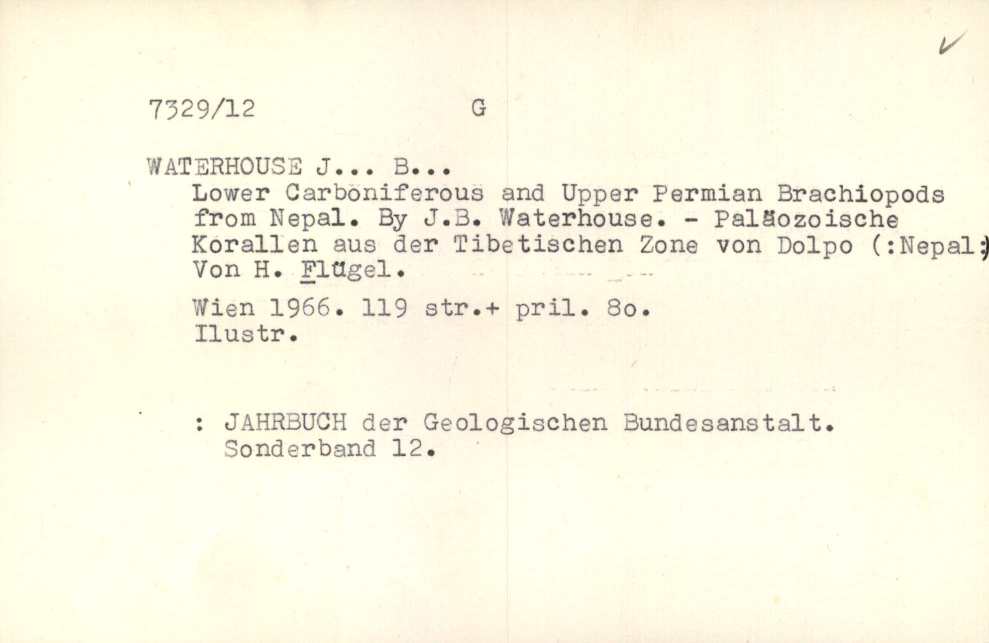 7329/12 G

WATERHOUSE J... B...
Lower Carboniferous and Upper Permian Brachiopods from Nepal. By J.B. Waterhouse. - Paläozoische Korallen aus der Tibetischen Zone von Dolpo (:Nepal:) Von H. Flügel.

Wien 1966. 119 str.+ pril. 8o. Ilustr.

: JAHRBUCH der Geologischen Bundesanstalt. Sonderband 12.